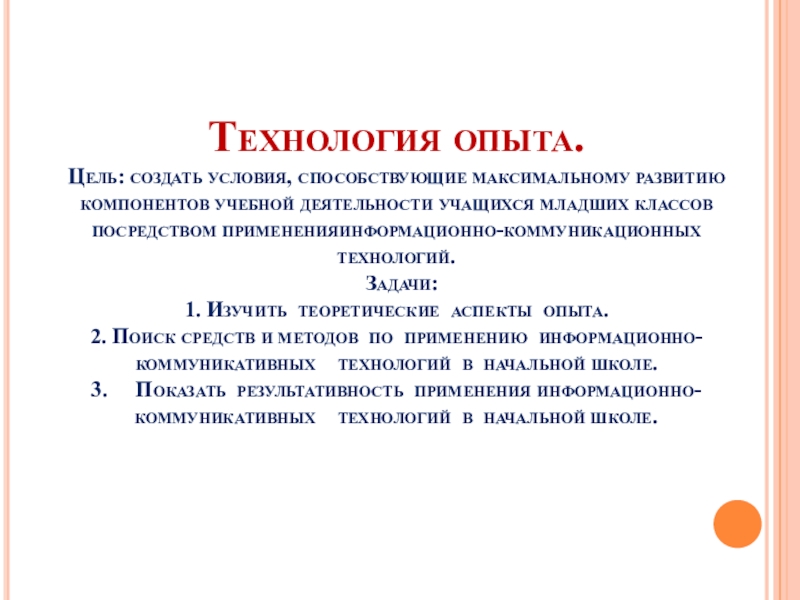 Технология опыта.

Цель: создать условия, способствующие максимальному развитию компонентов учебной деятельности учащихся младших классов посредством примененияинформационно-коммуникационных технологий.

Задачи:

1. Изучить теоретические аспекты опыта.

2. Поиск средств и методов по применению информационно-коммуникативных технологий в начальной школе.

3. Показать результативность применения информационно-коммуникативных технологий в начальной школе.